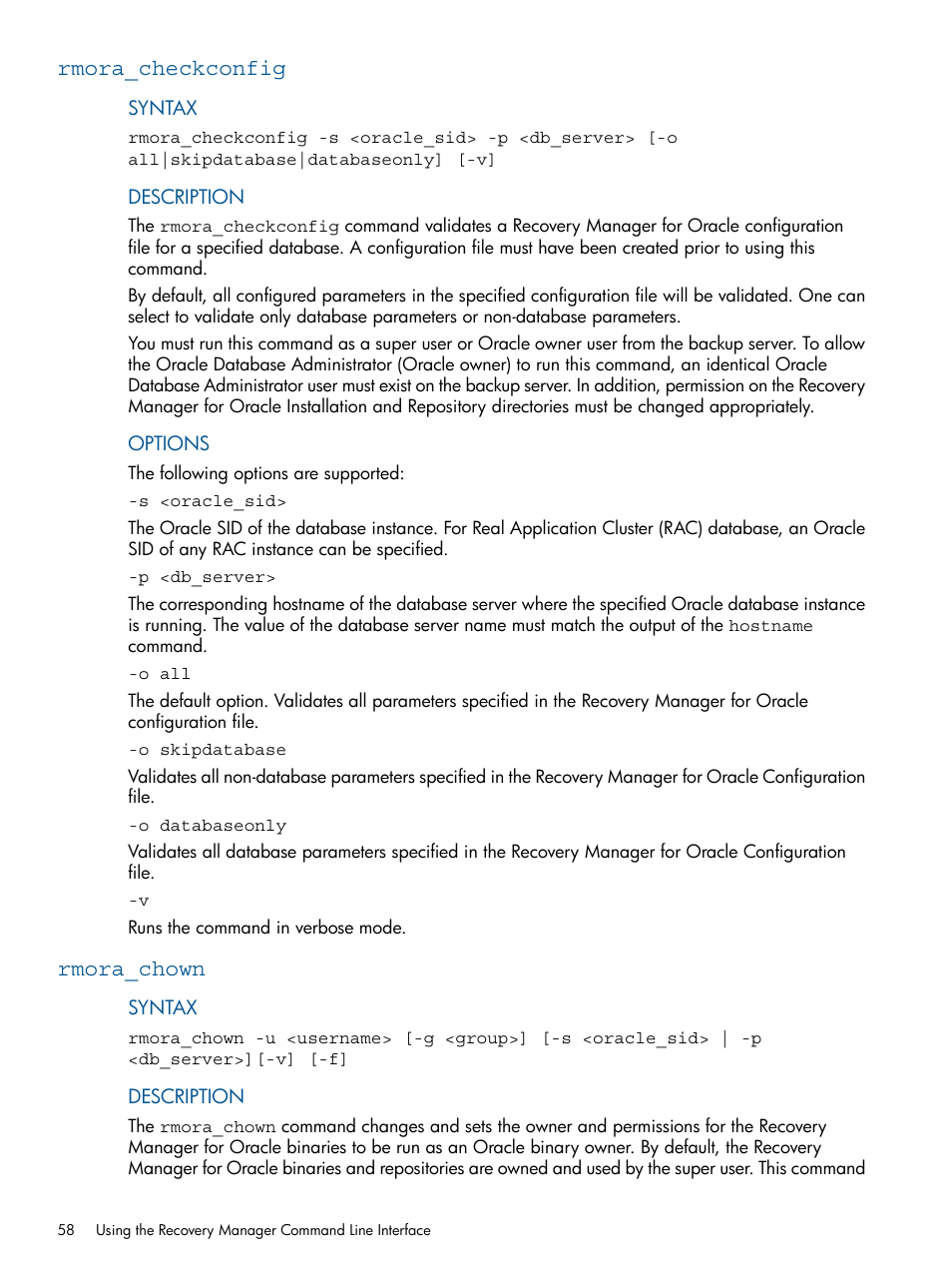 rmora_checkconfig

SYNTAX

rmora_checkconfig -s <oracle_sid> -p <db_server> [-o all|skipdatabase|databaseonly] [-v]

DESCRIPTION

The rmora_checkconfig command validates a Recovery Manager for Oracle configuration file for a specified database. A configuration file must have been created prior to using this command.

By default, all configured parameters in the specified configuration file will be validated. One can select to validate only database parameters or non-database parameters.

You must run this command as a super user or Oracle owner user from the backup server. To allow the Oracle Database Administrator (Oracle owner) to run this command, an identical Oracle Database Administrator user must exist on the backup server. In addition, permission on the Recovery Manager for Oracle Installation and Repository directories must be changed appropriately.

OPTIONS

The following options are supported:

-s <oracle_sid>

The Oracle SID of the database instance. For Real Application Cluster (RAC) database, an Oracle SID of any RAC instance can be specified.

-p <db_server>

The corresponding hostname of the database server where the specified Oracle database instance is running. The value of the database server name must match the output of the hostname command.

-o all

The default option. Validates all parameters specified in the Recovery Manager for Oracle configuration file.

-o skipdatabase

Validates all non-database parameters specified in the Recovery Manager for Oracle Configuration file.

-o databaseonly

Validates all database parameters specified in the Recovery Manager for Oracle Configuration file.

-v

Runs the command in verbose mode.

rmora_chown

SYNTAX

rmora_chown -u <username> [-g <group>] [-s <oracle_sid> | -p <db_server>][-v] [-f]

DESCRIPTION

The rmora_chown command changes and sets the owner and permissions for the Recovery Manager for Oracle binaries to be run as an Oracle binary owner. By default, the Recovery Manager for Oracle binaries and repositories are owned and used by the super user. This command

58 Using the Recovery Manager Command Line Interface